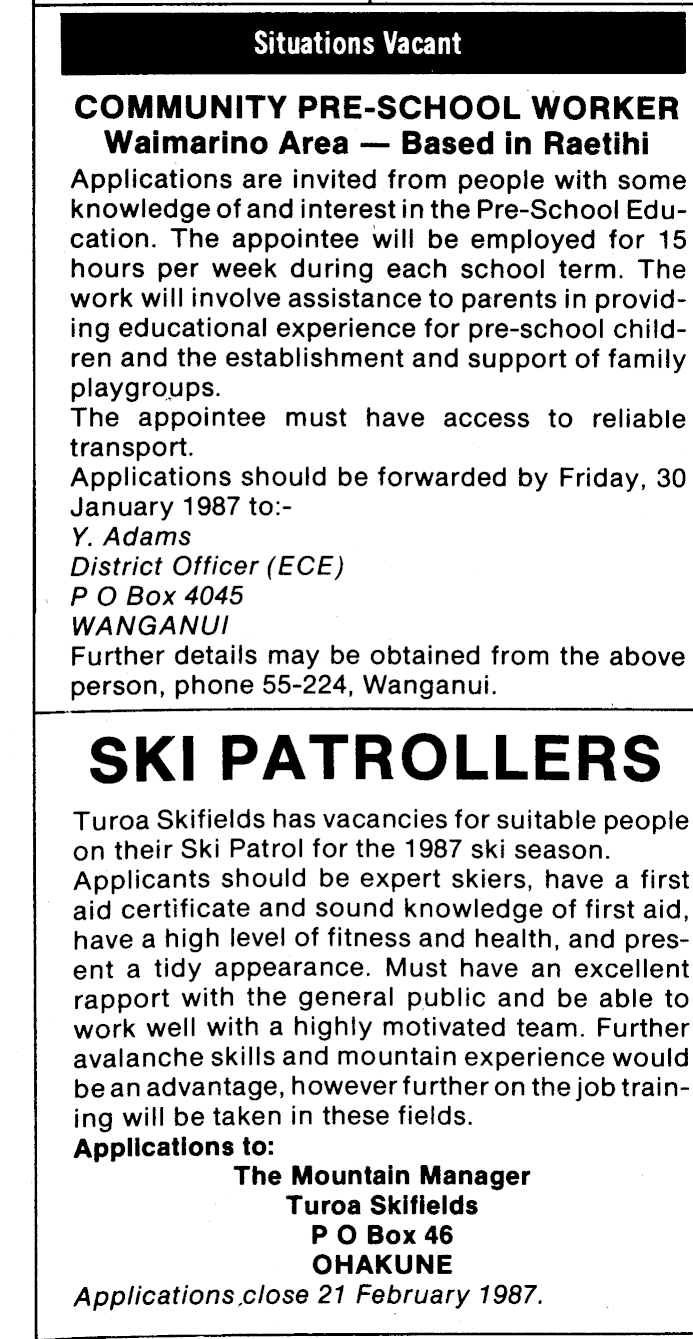 Situations Vacant

COMMUNITY PRE-SCHOOL WORKER
Waimarino Area — Based in Raetihi

Applications are invited from people with some knowledge of and interest in the Pre-School Education. The appointee will be employed for 15 hours per week during each school term. The work will involve assistance to parents in providing educational experience for pre-school children and the establishment and support of family playgroups.

The appointee must have access to reliable transport.

Applications should be forwarded by Friday, 30 January 1987 to:-
Y. Adams
District Officer (ECE)
P O Box 4045
WANGANUI

Further details may be obtained from the above person, phone 55-224, Wanganui.

SKI PATROLLERS

Turoa Skifields has vacancies for suitable people on their Ski Patrol for the 1987 ski season.

Applicants should be expert skiers, have a first aid certificate and sound knowledge of first aid, have a high level of fitness and health, and present a tidy appearance. Must have an excellent rapport with the general public and be able to work well with a highly motivated team. Further avalanche skills and mountain experience would be an advantage, however further on the job training will be taken in these fields.

Applications to:
The Mountain Manager
Turoa Skifields
P O Box 46
OHAKUNE

Applications close 21 February 1987.